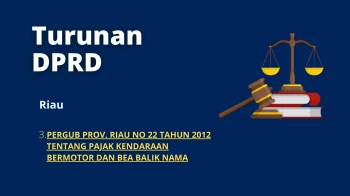 Turunan DPRD

Riau

3. PERGUB PROV. RIAU NO 22 TAHUN 2012 TENTANG PAJAK KENDARAAN BERMOTOR DAN BEA BALIK NAMA